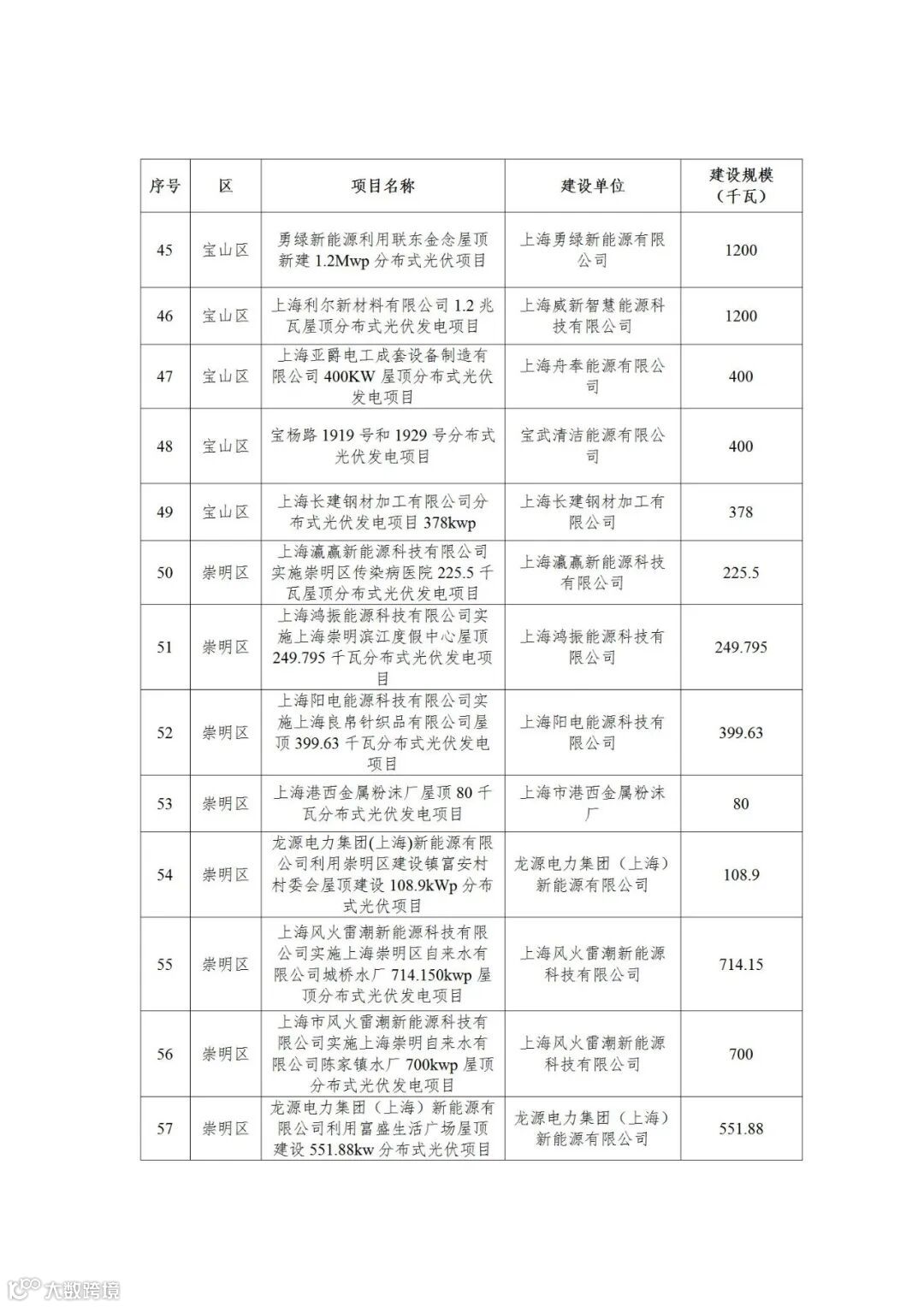 | 序号 | 区 | 项目名称 | 建设单位 | 建设规模（千瓦） |
|---|---|---|---|---|
| 45 | 宝山区 | 勇绿新能源利用联东金念屋顶新建 1.2Mwp 分布式光伏项目 | 上海勇绿新能源有限公司 | 1200 |
| 46 | 宝山区 | 上海利尔新材料有限公司 1.2 兆瓦屋顶分布式光伏发电项目 | 上海威新智慧能源科技有限公司 | 1200 |
| 47 | 宝山区 | 上海亚爵电工成套设备制造有限公司 400KW 屋顶分布式光伏发电项目 | 上海舟奉能源有限公司 | 400 |
| 48 | 宝山区 | 宝杨路 1919 号和 1929 号分布式光伏发电项目 | 宝武清洁能源有限公司 | 400 |
| 49 | 宝山区 | 上海长建钢材加工有限公司分布式光伏发电项目 378kwp | 上海长建钢材加工有限公司 | 378 |
| 50 | 崇明区 | 上海瀛赢新能源科技有限公司实施崇明区传染病医院 225.5 千瓦屋顶分布式光伏发电项目 | 上海瀛赢新能源科技有限公司 | 225.5 |
| 51 | 崇明区 | 上海鸿振能源科技有限公司实施上海崇明滨江度假中心屋顶 249.795 千瓦分布式光伏发电项目 | 上海鸿振能源科技有限公司 | 249.795 |
| 52 | 崇明区 | 上海阳电能源科技有限公司实施上海良帛针织品有限公司屋顶 399.63 千瓦分布式光伏发电项目 | 上海阳电能源科技有限公司 | 399.63 |
| 53 | 崇明区 | 上海港西金属粉沫厂屋顶 80 千瓦分布式光伏发电项目 | 上海市港西金属粉沫厂 | 80 |
| 54 | 崇明区 | 龙源电力集团(上海)新能源有限公司利用崇明区建设镇富安村村委会屋顶建设 108.9kWp 分布式光伏项目 | 龙源电力集团（上海）新能源有限公司 | 108.9 |
| 55 | 崇明区 | 上海风火雷潮新能源科技有限公司实施上海崇明区自来水有限公司城桥水厂 714.150kwp 屋顶分布式光伏发电项目 | 上海风火雷潮新能源科技有限公司 | 714.15 |
| 56 | 崇明区 | 上海市风火雷潮新能源科技有限公司实施上海崇明自来水有限公司陈家镇水厂 700kwp 屋顶分布式光伏发电项目 | 上海风火雷潮新能源科技有限公司 | 700 |
| 57 | 崇明区 | 龙源电力集团（上海）新能源有限公司利用富盛生活广场屋顶建设 551.88kw 分布式光伏项目 | 龙源电力集团（上海）新能源有限公司 | 551.88 |

大数跨境